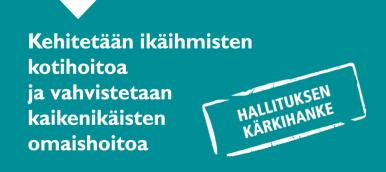 Kehitetään ikäihmisten kotihoitoa ja vahvistetaan kaikenikäisten omaishoitoa

HALLITUKSEN KÄRKIHANKE